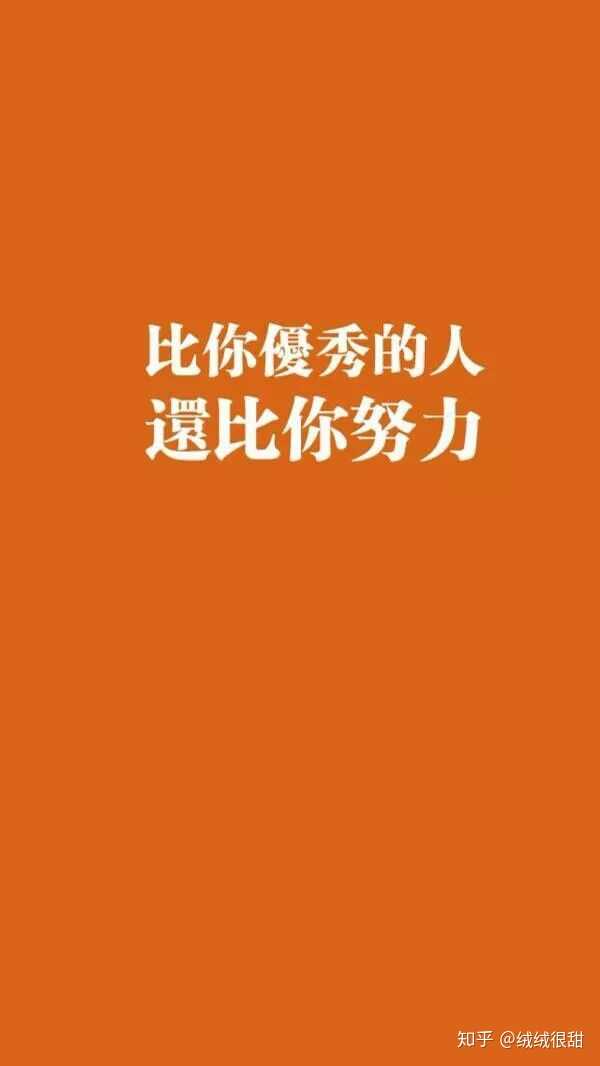 比你優秀的人
還比你努力

知乎 @绒绒很甜